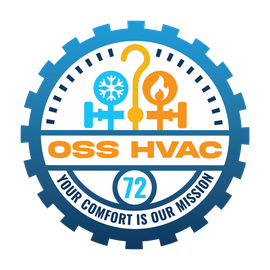 OSS HVAC

72

YOUR COMFORT IS OUR MISSION